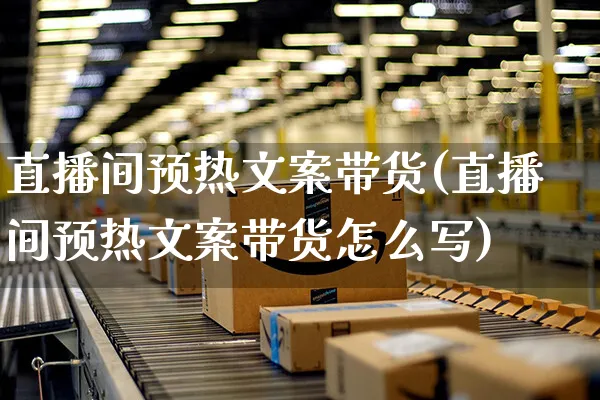 直播间预热文案带货(直播间预热文案带货怎么写)